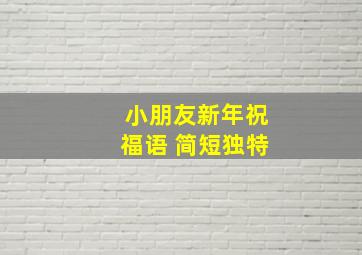 小朋友新年祝福语 简短独特